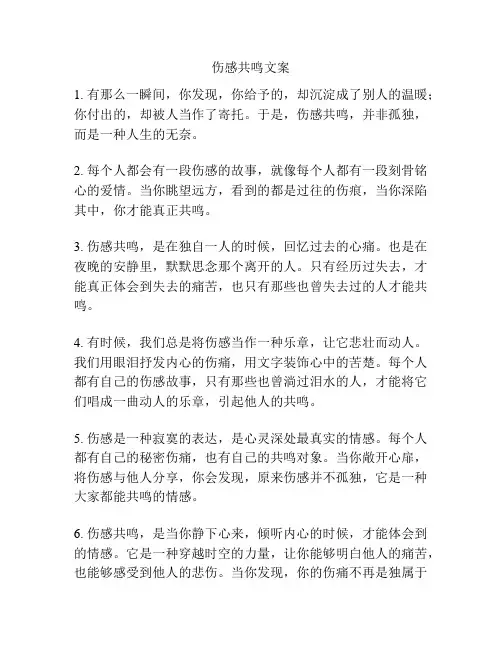 伤感共鸣文案

1. 有那么一瞬间，你发现，你给予的，却沉淀成了别人的温暖；你付出的，却被人当作了寄托。于是，伤感共鸣，并非孤独，而是一种人生的无奈。

2. 每个人都会有一段伤感的故事，就像每个人都有一段刻骨铭心的爱情。当你眺望远方，看到的都是过往的伤痕，当你深陷其中，你才能真正共鸣。

3. 伤感共鸣，是在独自一人的时候，回忆过去的心痛。也是在夜晚的安静里，默默思念那个离开的人。只有经历过失去，才能真正体会到失去的痛苦，也只有那些也曾失去过的人才能共鸣。

4. 有时候，我们总是将伤感当作一种乐章，让它悲壮而动人。我们用眼泪抒发内心的伤痛，用文字装饰心中的苦楚。每个人都有自己的伤感故事，只有那些也曾淌过泪水的人，才能将它们唱成一曲动人的乐章，引起他人的共鸣。

5. 伤感是一种寂寞的表达，是心灵深处最真实的情感。每个人都有自己的秘密伤痛，也有自己的共鸣对象。当你敞开心扉，将伤感与他人分享，你会发现，原来伤感并不孤独，它是一种大家都能共鸣的情感。

6. 伤感共鸣，是当你静下心来，倾听内心的时候，才能体会到的情感。它是一种穿越时空的力量，让你能够明白他人的痛苦，也能够感受到他人的悲伤。当你发现，你的伤痛不再是独属于